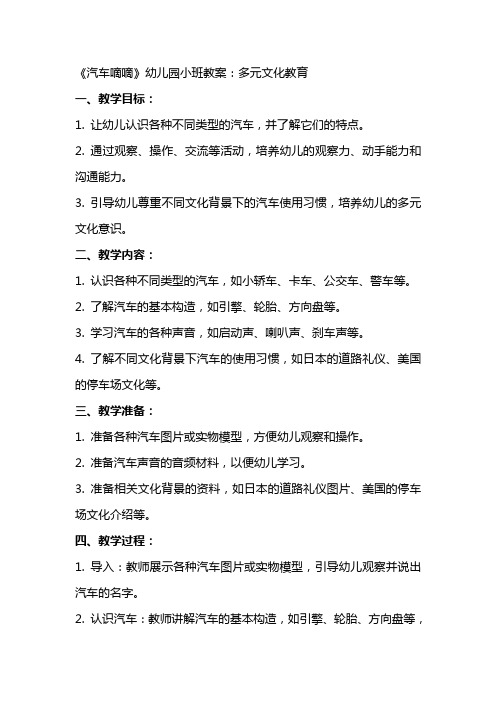 《汽车嘀嘀》幼儿园小班教案：多元文化教育

一、教学目标：

1. 让幼儿认识各种不同类型的汽车，并了解它们的特点。

2. 通过观察、操作、交流等活动，培养幼儿的观察力、动手能力和沟通能力。

3. 引导幼儿尊重不同文化背景下的汽车使用习惯，培养幼儿的多元文化意识。

二、教学内容：

1. 认识各种不同类型的汽车，如小轿车、卡车、公交车、警车等。

2. 了解汽车的基本构造，如引擎、轮胎、方向盘等。

3. 学习汽车的各种声音，如启动声、喇叭声、刹车声等。

4. 了解不同文化背景下汽车的使用习惯，如日本的道路礼仪、美国的停车场文化等。

三、教学准备：

1. 准备各种汽车图片或实物模型，方便幼儿观察和操作。

2. 准备汽车声音的音频材料，以便幼儿学习。

3. 准备相关文化背景的资料，如日本的道路礼仪图片、美国的停车场文化介绍等。

四、教学过程：

1. 导入：教师展示各种汽车图片或实物模型，引导幼儿观察并说出汽车的名字。

2. 认识汽车：教师讲解汽车的基本构造，如引擎、轮胎、方向盘等，